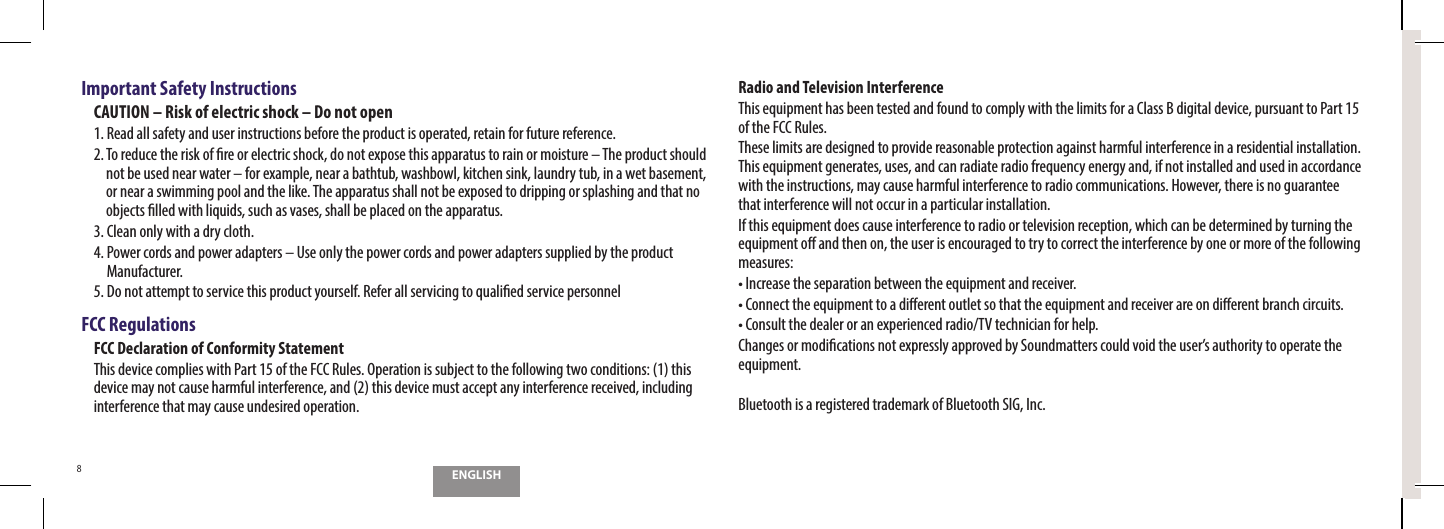 Important Safety Instructions

CAUTION – Risk of electric shock – Do not open

1. Read all safety and user instructions before the product is operated, retain for future reference.

2. To reduce the risk of fire or electric shock, do not expose this apparatus to rain or moisture – The product should not be used near water – for example, near a bathtub, washbowl, kitchen sink, laundry tub, in a wet basement, or near a swimming pool and the like. The apparatus shall not be exposed to dripping or splashing and that no objects filled with liquids, such as vases, shall be placed on the apparatus.

3. Clean only with a dry cloth.

4. Power cords and power adapters – Use only the power cords and power adapters supplied by the product Manufacturer.

5. Do not attempt to service this product yourself. Refer all servicing to qualified service personnel

FCC Regulations

FCC Declaration of Conformity Statement

This device complies with Part 15 of the FCC Rules. Operation is subject to the following two conditions: (1) this device may not cause harmful interference, and (2) this device must accept any interference received, including interference that may cause undesired operation.

Radio and Television Interference

This equipment has been tested and found to comply with the limits for a Class B digital device, pursuant to Part 15 of the FCC Rules.

These limits are designed to provide reasonable protection against harmful interference in a residential installation. This equipment generates, uses, and can radiate radio frequency energy and, if not installed and used in accordance with the instructions, may cause harmful interference to radio communications. However, there is no guarantee that interference will not occur in a particular installation.

If this equipment does cause interference to radio or television reception, which can be determined by turning the equipment off and then on, the user is encouraged to try to correct the interference by one or more of the following measures:

• Increase the separation between the equipment and receiver.

• Connect the equipment to a different outlet so that the equipment and receiver are on different branch circuits.

• Consult the dealer or an experienced radio/TV technician for help.

Changes or modifications not expressly approved by Soundmatters could void the user's authority to operate the equipment.

Bluetooth is a registered trademark of Bluetooth SIG, Inc.

8

ENGLISH